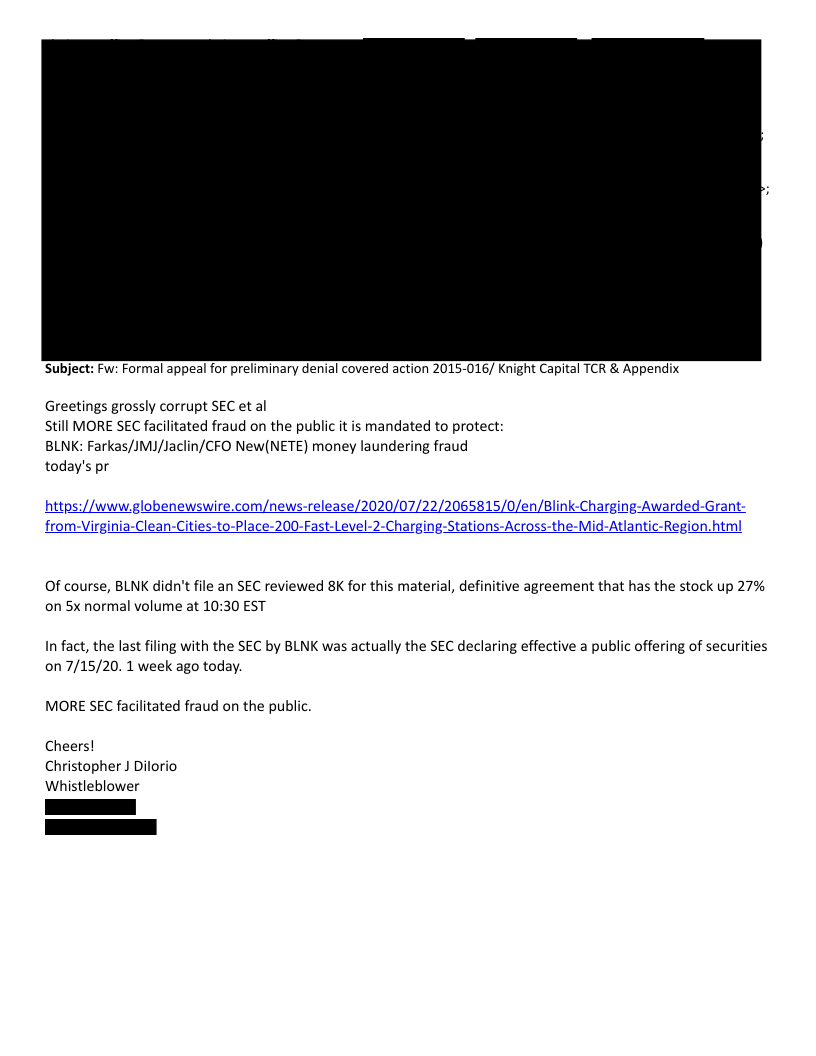 Subject: Fw: Formal appeal for preliminary denial covered action 2015-016/ Knight Capital TCR & Appendix

Greetings grossly corrupt SEC et al
Still MORE SEC facilitated fraud on the public it is mandated to protect:
BLNK: Farkas/JMJ/Jaclin/CFO New(NETE) money laundering fraud
today's pr

https://www.globenewswire.com/news-release/2020/07/22/2065815/0/en/Blink-Charging-Awarded-Grant-from-Virginia-Clean-Cities-to-Place-200-Fast-Level-2-Charging-Stations-Across-the-Mid-Atlantic-Region.html

Of course, BLNK didn't file an SEC reviewed 8K for this material, definitive agreement that has the stock up 27% on 5x normal volume at 10:30 EST

In fact, the last filing with the SEC by BLNK was actually the SEC declaring effective a public offering of securities on 7/15/20. 1 week ago today.

MORE SEC facilitated fraud on the public.

Cheers!
Christopher J DiIorio
Whistleblower